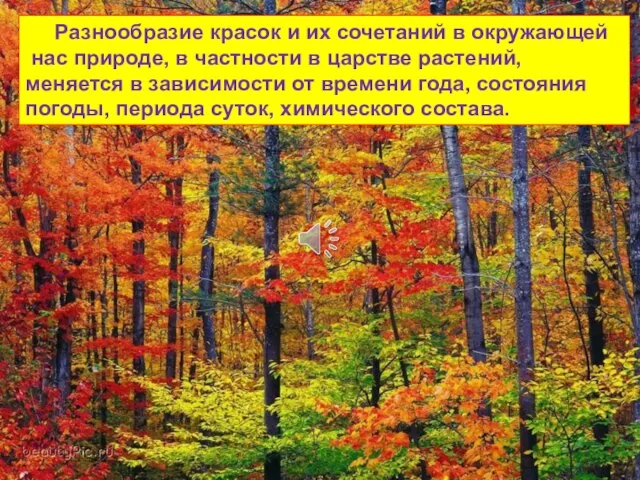 Разнообразие красок и их сочетаний в окружающей нас природе, в частности в царстве растений, меняется в зависимости от времени года, состояния погоды, периода суток, химического состава.

beautyPic.ru